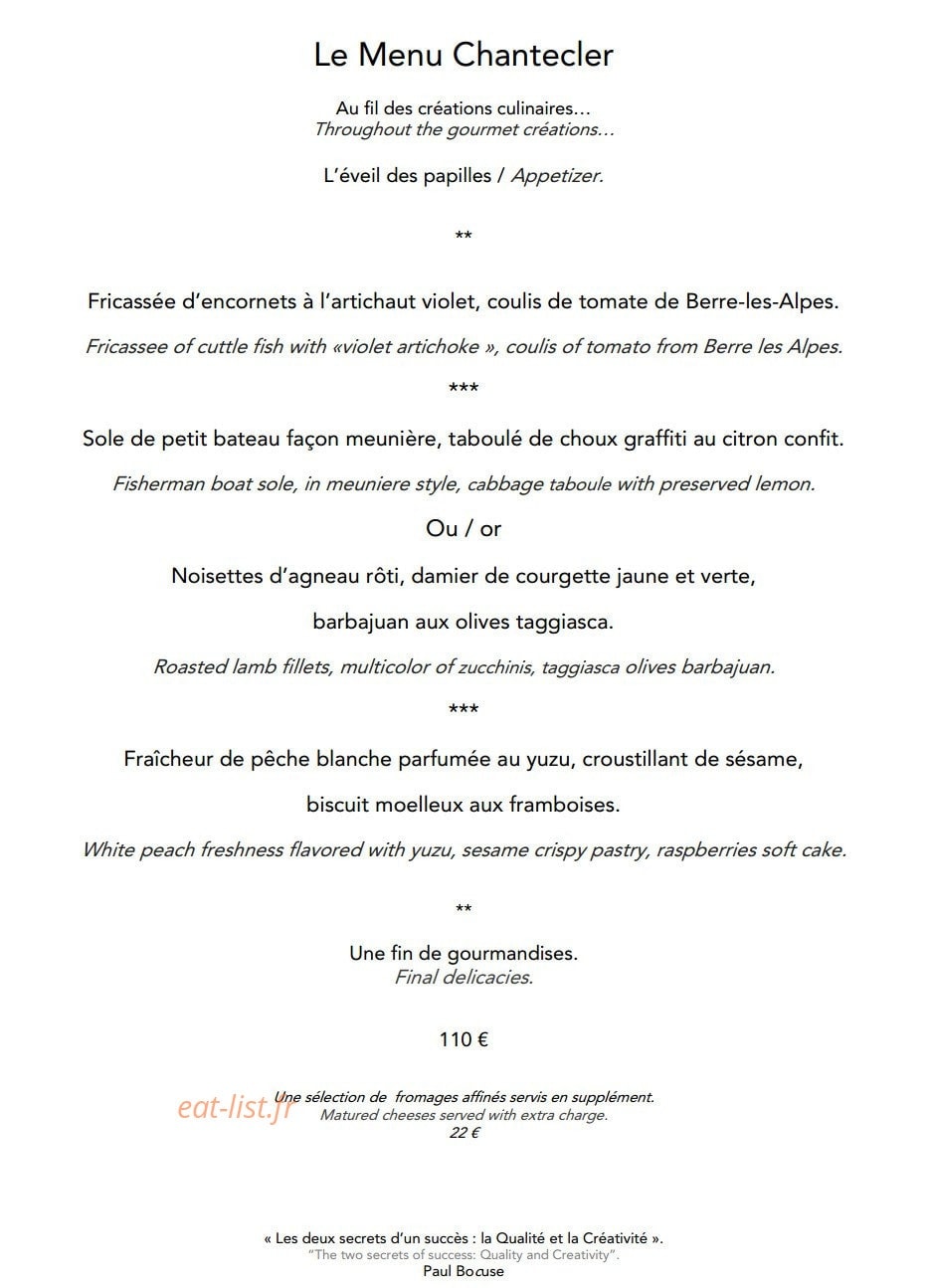 Le Menu Chantecler

Au fil des créations culinaires…
Throughout the gourmet créations…

L'éveil des papilles / Appetizer.

**

Fricassée d'encornets à l'artichaut violet, coulis de tomate de Berre-les-Alpes.

Fricassee of cuttle fish with «violet artichoke », coulis of tomato from Berre les Alpes.

***

Sole de petit bateau façon meunière, taboulé de choux graffiti au citron confit.

Fisherman boat sole, in meuniere style, cabbage taboule with preserved lemon.

Ou / or

Noisettes d'agneau rôti, damier de courgette jaune et verte,

barbajuan aux olives taggiasca.

Roasted lamb fillets, multicolor of zucchinis, taggiasca olives barbajuan.

***

Fraîcheur de pêche blanche parfumée au yuzu, croustillant de sésame,

biscuit moelleux aux framboises.

White peach freshness flavored with yuzu, sesame crispy pastry, raspberries soft cake.

**

Une fin de gourmandises.
Final delicacies.

110 €

Une sélection de fromages affinés servis en supplément.
Matured cheeses served with extra charge.
22 €

« Les deux secrets d'un succès : la Qualité et la Créativité ».
"The two secrets of success: Quality and Creativity".
Paul Bocuse

eat-list.fr